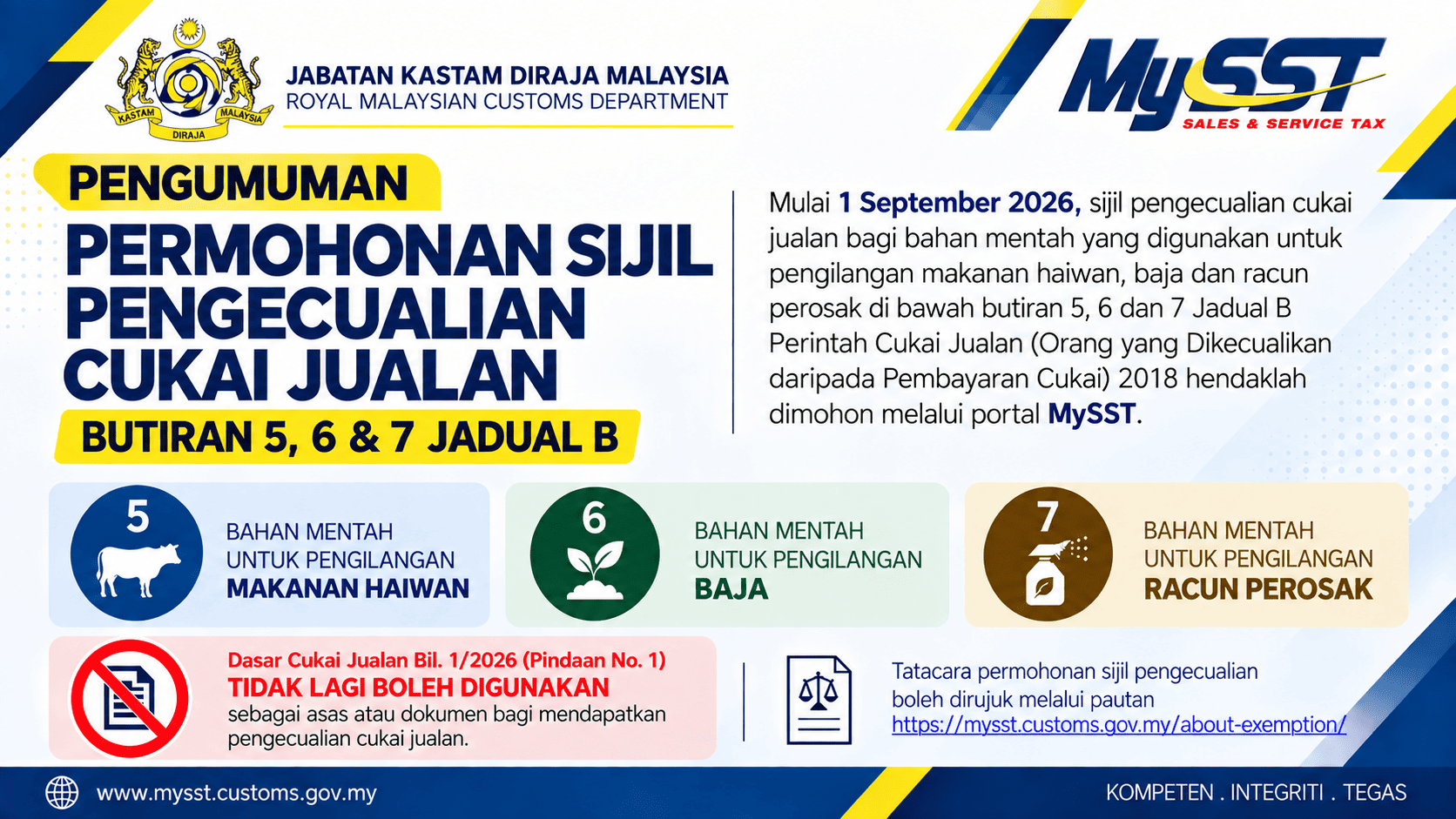 KASTAM DIRAJA MALAYSIA

JABATAN KASTAM DIRAJA MALAYSIA
ROYAL MALAYSIAN CUSTOMS DEPARTMENT

MySST
SALES & SERVICE TAX

PENGUMUMAN

PERMOHONAN SIJIL PENGECUALIAN CUKAI JUALAN

BUTIRAN 5, 6 & 7 JADUAL B

Mulai 1 September 2026, sijil pengecualian cukai jualan bagi bahan mentah yang digunakan untuk pengilangan makanan haiwan, baja dan racun perosak di bawah butiran 5, 6 dan 7 Jadual B Perintah Cukai Jualan (Orang yang Dikecualikan daripada Pembayaran Cukai) 2018 hendaklah dimohon melalui portal MySST.

5
BAHAN MENTAH UNTUK PENGILANGAN MAKANAN HAIWAN

6
BAHAN MENTAH UNTUK PENGILANGAN BAJA

7
BAHAN MENTAH UNTUK PENGILANGAN RACUN PEROSAK

Dasar Cukai Jualan Bil. 1/2026 (Pindaan No. 1)
TIDAK LAGI BOLEH DIGUNAKAN
sebagai asas atau dokumen bagi mendapatkan pengecualian cukai jualan.

Tatacara permohonan sijil pengecualian boleh dirujuk melalui pautan
https://mysst.customs.gov.my/about-exemption/

www.mysst.customs.gov.my

KOMPETEN . INTEGRITI . TEGAS